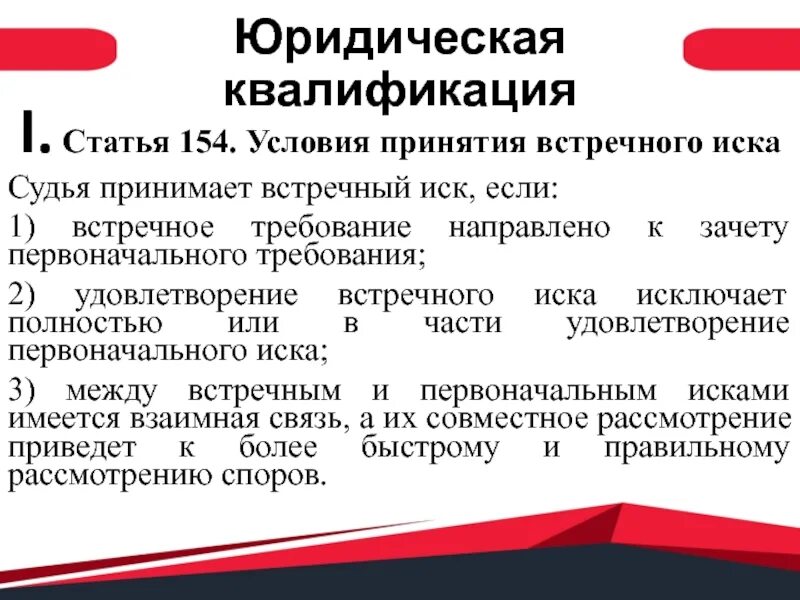 Юридическая квалификация

I. Статья 154. Условия принятия встречного иска

Судья принимает встречный иск, если:

1) встречное требование направлено к зачету первоначального требования;

2) удовлетворение встречного иска исключает полностью или в части удовлетворение первоначального иска;

3) между встречным и первоначальным исками имеется взаимная связь, а их совместное рассмотрение приведет к более быстрому и правильному рассмотрению споров.